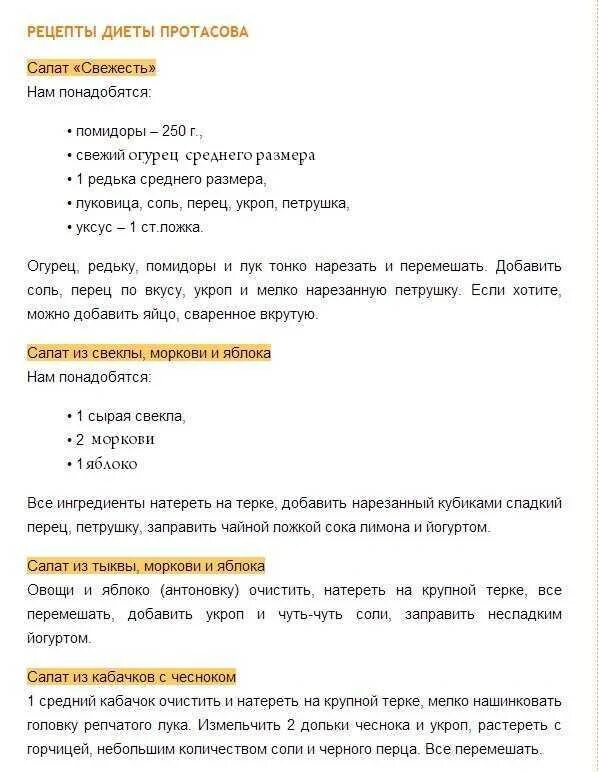 РЕЦЕПТЫ ДИЕТЫ ПРОТАСОВА

Салат «Свежесть»
Нам понадобятся:

• помидоры – 250 г.,
• свежий огурец среднего размера
• 1 редька среднего размера,
• луковица, соль, перец, укроп, петрушка,
• уксус – 1 ст.ложка.

Огурец, редьку, помидоры и лук тонко нарезать и перемешать. Добавить соль, перец по вкусу, укроп и мелко нарезанную петрушку. Если хотите, можно добавить яйцо, сваренное вкрутую.

Салат из свеклы, моркови и яблока
Нам понадобятся:

• 1 сырая свекла,
• 2 моркови
• 1 яблоко

Все ингредиенты натереть на терке, добавить нарезанный кубиками сладкий перец, петрушку, заправить чайной ложкой сока лимона и йогуртом.

Салат из тыквы, моркови и яблока
Овощи и яблоко (антоновку) очистить, натереть на крупной терке, все перемешать, добавить укроп и чуть-чуть соли, заправить несладким йогуртом.

Салат из кабачков с чесноком
1 средний кабачок очистить и натереть на крупной терке, мелко нашинковать головку репчатого лука. Измельчить 2 дольки чеснока и укроп, растереть с горчицей, небольшим количеством соли и черного перца. Все перемешать.